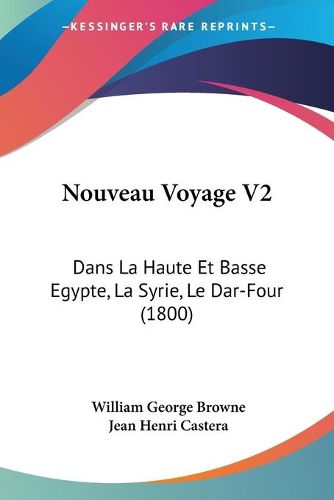 —KESSINGER'S RARE REPRINTS—

Nouveau Voyage V2

Dans La Haute Et Basse Egypte, La Syrie, Le Dar-Four (1800)

William George Browne
Jean Henri Castera